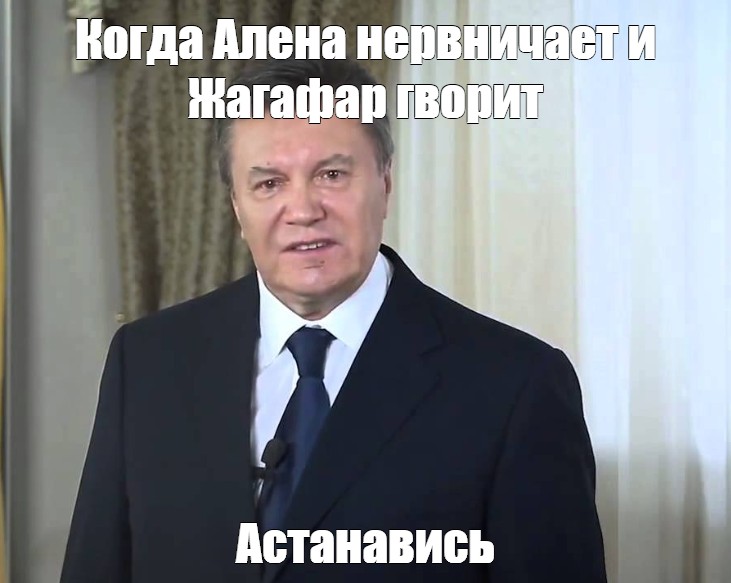 Когда Алена нервничает и Жагафар гворит

Астанавись